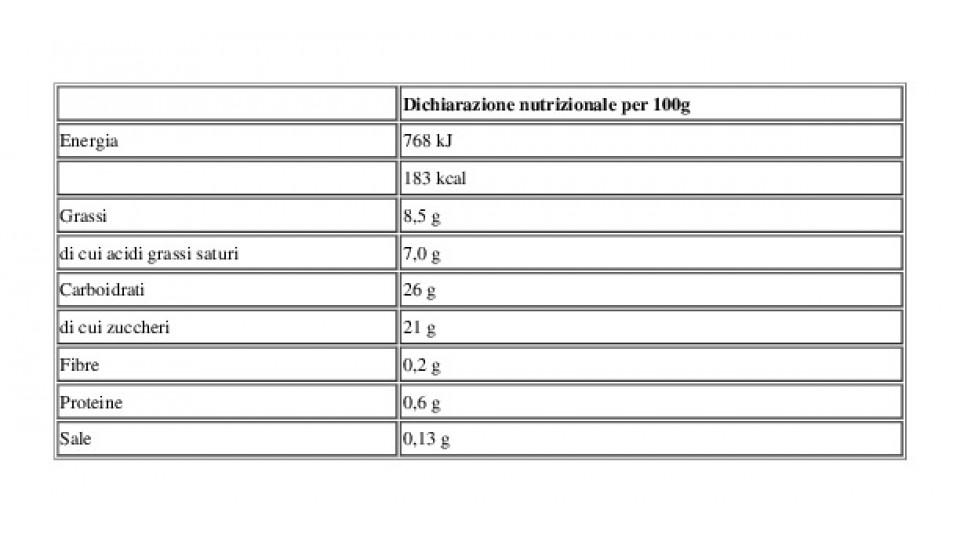 | | Dichiarazione nutrizionale per 100g |
|---|---|
| Energia | 768 kJ |
| | 183 kcal |
| Grassi | 8,5 g |
| di cui acidi grassi saturi | 7,0 g |
| Carboidrati | 26 g |
| di cui zuccheri | 21 g |
| Fibre | 0,2 g |
| Proteine | 0,6 g |
| Sale | 0,13 g |